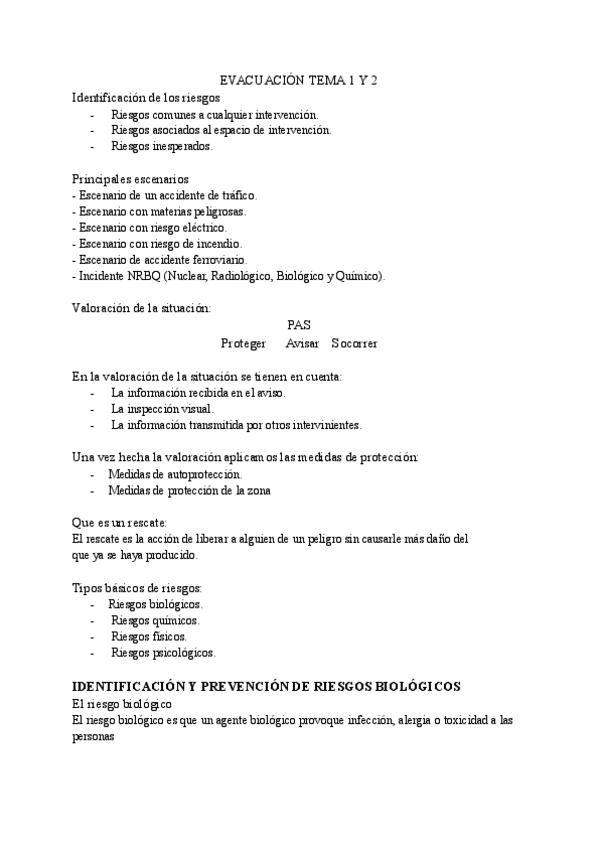 EVACUACIÓN TEMA 1 Y 2

Identificación de los riesgos
- Riesgos comunes a cualquier intervención.
- Riesgos asociados al espacio de intervención.
- Riesgos inesperados.

Principales escenarios
- Escenario de un accidente de tráfico.
- Escenario con materias peligrosas.
- Escenario con riesgo eléctrico.
- Escenario con riesgo de incendio.
- Escenario de accidente ferroviario.
- Incidente NRBQ (Nuclear, Radiológico, Biológico y Químico).

Valoración de la situación:

PAS

Proteger Avisar Socorrer

En la valoración de la situación se tienen en cuenta:
- La información recibida en el aviso.
- La inspección visual.
- La información transmitida por otros intervinientes.

Una vez hecha la valoración aplicamos las medidas de protección:
- Medidas de autoprotección.
- Medidas de protección de la zona

Que es un rescate:
El rescate es la acción de liberar a alguien de un peligro sin causarle más daño del que ya se haya producido.

Tipos básicos de riesgos:
- Riesgos biológicos.
- Riesgos químicos.
- Riesgos físicos.
- Riesgos psicológicos.

IDENTIFICACIÓN Y PREVENCIÓN DE RIESGOS BIOLÓGICOS
El riesgo biológico
El riesgo biológico es que un agente biológico provoque infección, alergia o toxicidad a las personas